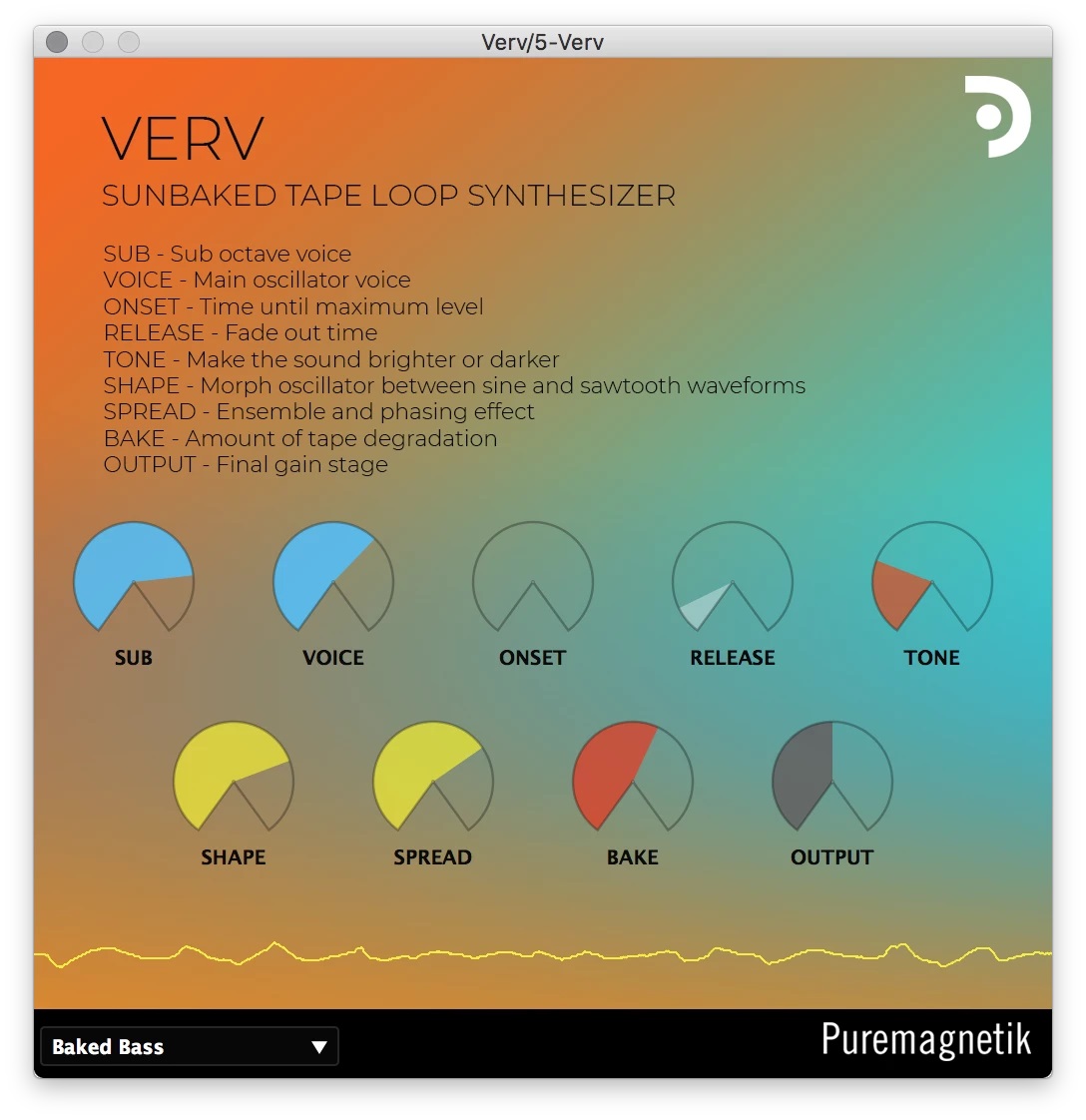 Verv/5-Verv

VERV

SUNBAKED TAPE LOOP SYNTHESIZER

SUB - Sub octave voice
VOICE - Main oscillator voice
ONSET - Time until maximum level
RELEASE - Fade out time
TONE - Make the sound brighter or darker
SHAPE - Morph oscillator between sine and sawtooth waveforms
SPREAD - Ensemble and phasing effect
BAKE - Amount of tape degradation
OUTPUT - Final gain stage

SUB
VOICE
ONSET
RELEASE
TONE

SHAPE
SPREAD
BAKE
OUTPUT

Baked Bass

Puremagnetik